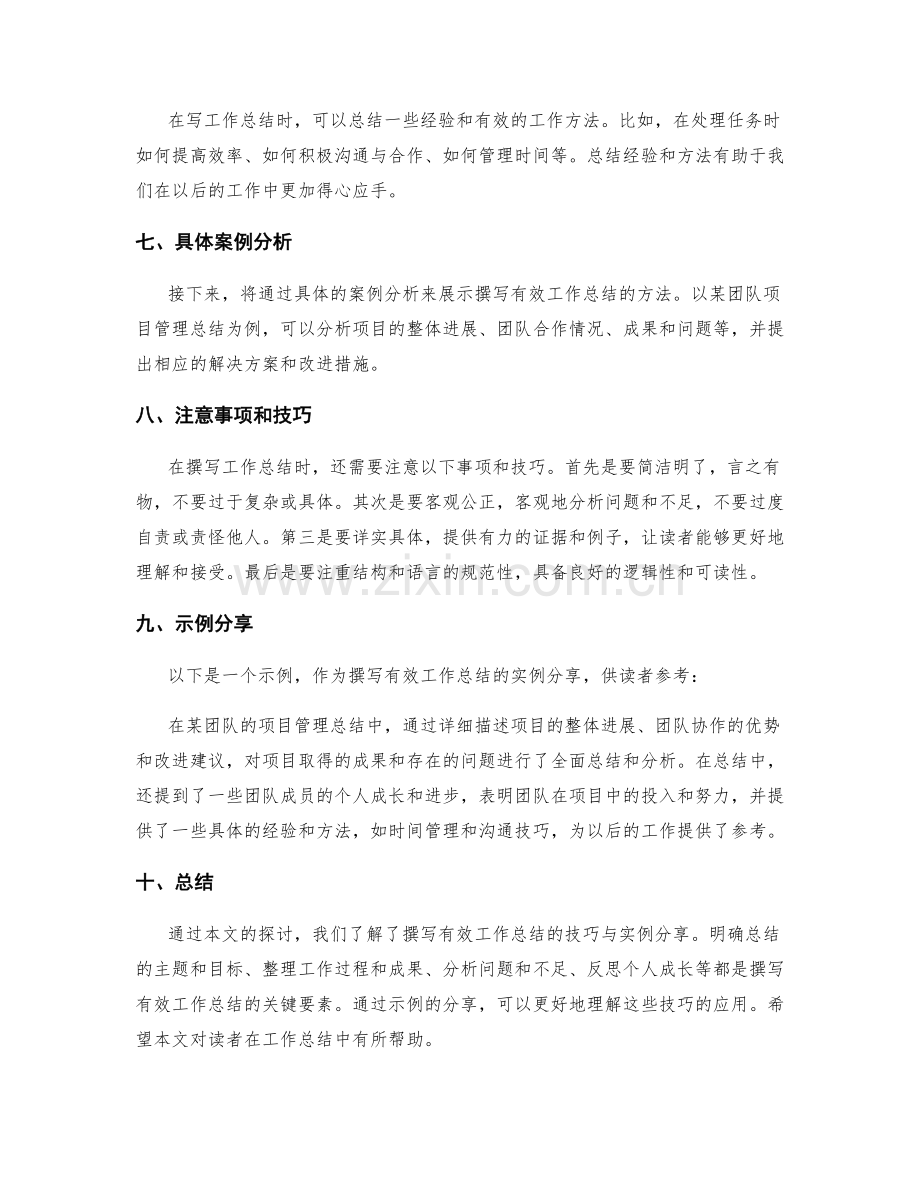 在写工作总结时，可以总结一些经验和有效的工作方法。比如，在处理任务时如何提高效率、如何积极沟通与合作、如何管理时间等。总结经验和方法有助于我们在以后的工作中更加得心应手。

七、具体案例分析

接下来，将通过具体的案例分析来展示撰写有效工作总结的方法。以某团队项目管理总结为例，可以分析项目的整体进展、团队合作情况、成果和问题等，并提出相应的解决方案和改进措施。

八、注意事项和技巧

在撰写工作总结时，还需要注意以下事项和技巧。首先是要简洁明了，言之有物，不要过于复杂或具体。其次是要客观公正，客观地分析问题和不足，不要过度自责或责怪他人。第三是要详实具体，提供有力的证据和例子，让读者能够更好地理解和接受。最后是要注重结构和语言的规范性，具备良好的逻辑性和可读性。

www.zixin.com.cn

九、示例分享

以下是一个示例，作为撰写有效工作总结的实例分享，供读者参考：

在某团队的项目管理总结中，通过详细描述项目的整体进展、团队协作的优势和改进建议，对项目取得的成果和存在的问题进行了全面总结和分析。在总结中，还提到了一些团队成员的个人成长和进步，表明团队在项目中的投入和努力，并提供了一些具体的经验和方法，如时间管理和沟通技巧，为以后的工作提供了参考。

十、总结

通过本文的探讨，我们了解了撰写有效工作总结的技巧与实例分享。明确总结的主题和目标、整理工作过程和成果、分析问题和不足、反思个人成长等都是撰写有效工作总结的关键要素。通过示例的分享，可以更好地理解这些技巧的应用。希望本文对读者在工作总结中有所帮助。